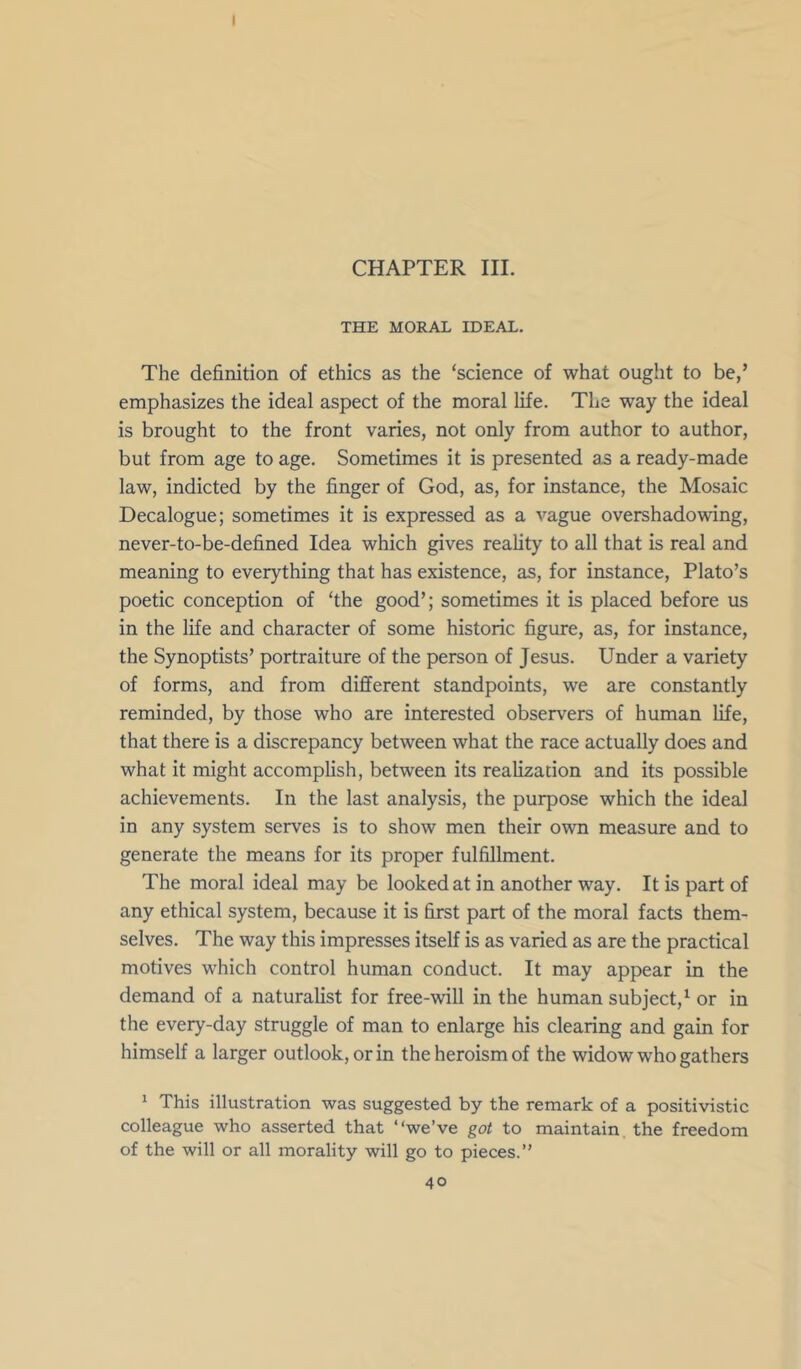 CHAPTER III.

THE MORAL IDEAL.

The definition of ethics as the 'science of what ought to be,' emphasizes the ideal aspect of the moral life. The way the ideal is brought to the front varies, not only from author to author, but from age to age. Sometimes it is presented as a ready-made law, indicted by the finger of God, as, for instance, the Mosaic Decalogue; sometimes it is expressed as a vague overshadowing, never-to-be-defined Idea which gives reality to all that is real and meaning to everything that has existence, as, for instance, Plato's poetic conception of 'the good'; sometimes it is placed before us in the life and character of some historic figure, as, for instance, the Synoptists' portraiture of the person of Jesus. Under a variety of forms, and from different standpoints, we are constantly reminded, by those who are interested observers of human life, that there is a discrepancy between what the race actually does and what it might accomplish, between its realization and its possible achievements. In the last analysis, the purpose which the ideal in any system serves is to show men their own measure and to generate the means for its proper fulfillment.

The moral ideal may be looked at in another way. It is part of any ethical system, because it is first part of the moral facts themselves. The way this impresses itself is as varied as are the practical motives which control human conduct. It may appear in the demand of a naturalist for free-will in the human subject,$^1$ or in the every-day struggle of man to enlarge his clearing and gain for himself a larger outlook, or in the heroism of the widow who gathers

$^1$ This illustration was suggested by the remark of a positivistic colleague who asserted that "we've got to maintain the freedom of the will or all morality will go to pieces."

40